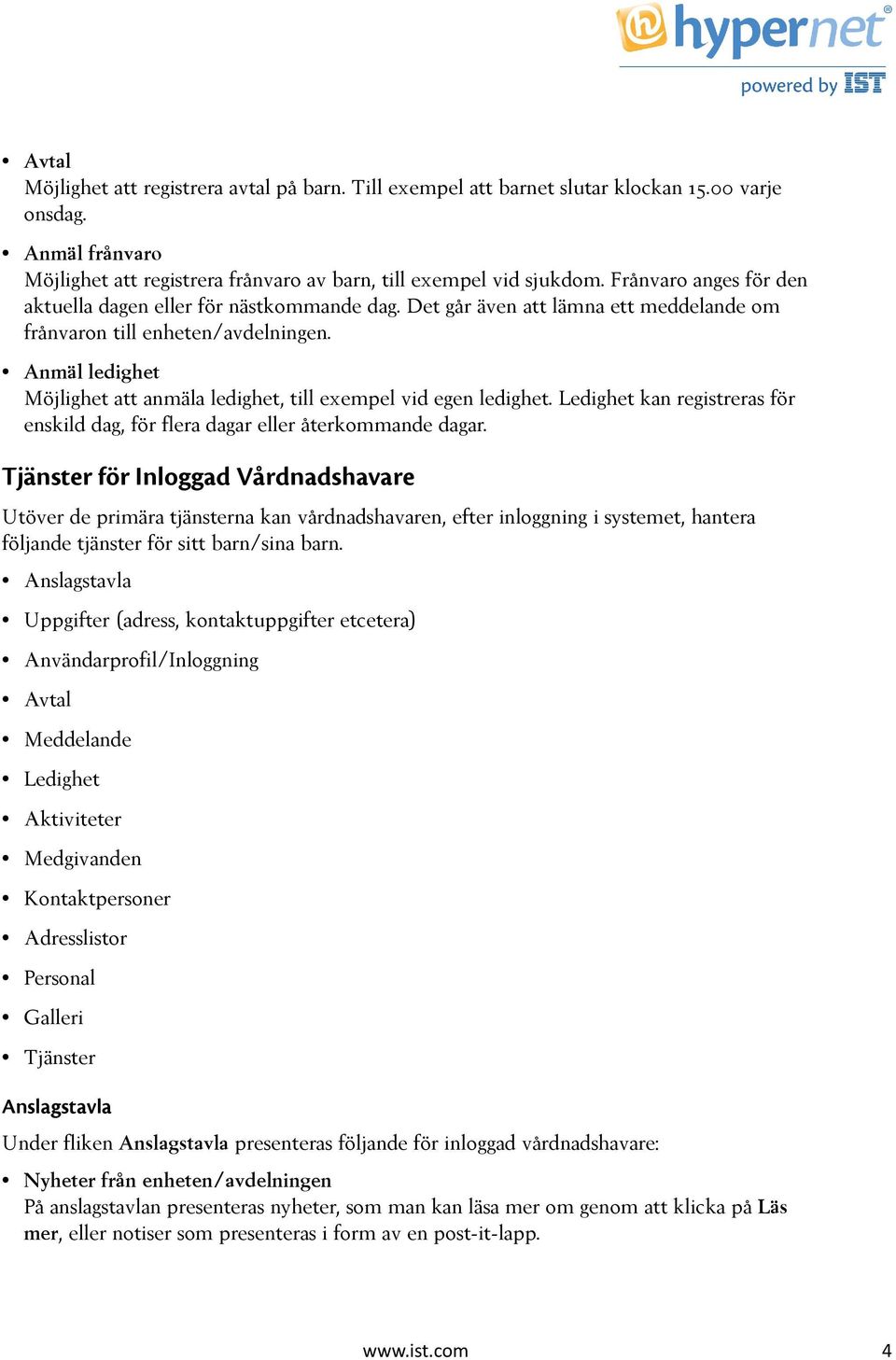 hypernet®
powered by IST

• Avtal
Möjlighet att registrera avtal på barn. Till exempel att barnet slutar klockan 15.00 varje onsdag.

• Anmäl frånvaro
Möjlighet att registrera frånvaro av barn, till exempel vid sjukdom. Frånvaro anges för den aktuella dagen eller för nästkommande dag. Det går även att lämna ett meddelande om frånvaron till enheten/avdelningen.

• Anmäl ledighet
Möjlighet att anmäla ledighet, till exempel vid egen ledighet. Ledighet kan registreras för enskild dag, för flera dagar eller återkommande dagar.

Tjänster för Inloggad Vårdnadshavare

Utöver de primära tjänsterna kan vårdnadshavaren, efter inloggning i systemet, hantera följande tjänster för sitt barn/sina barn.

• Anslagstavla
• Uppgifter (adress, kontaktuppgifter etcetera)
• Användarprofil/Inloggning
• Avtal
• Meddelande
• Ledighet
• Aktiviteter
• Medgivanden
• Kontaktpersoner
• Adresslistor
• Personal
• Galleri
• Tjänster

Anslagstavla

Under fliken Anslagstavla presenteras följande för inloggad vårdnadshavare:

• Nyheter från enheten/avdelningen
På anslagstavlan presenteras nyheter, som man kan läsa mer om genom att klicka på Läs mer, eller notiser som presenteras i form av en post-it-lapp.

www.ist.com 4